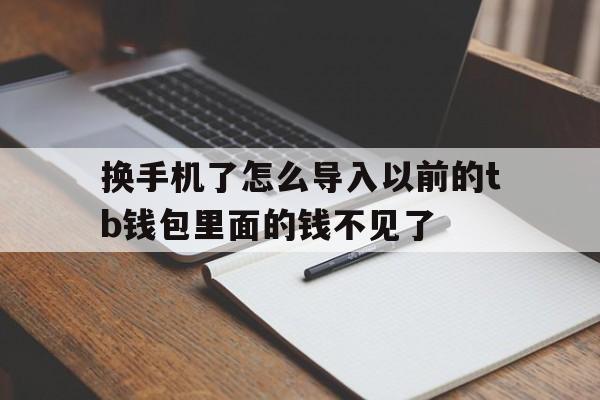 换手机了怎么导入以前的tb钱包里面的钱不见了